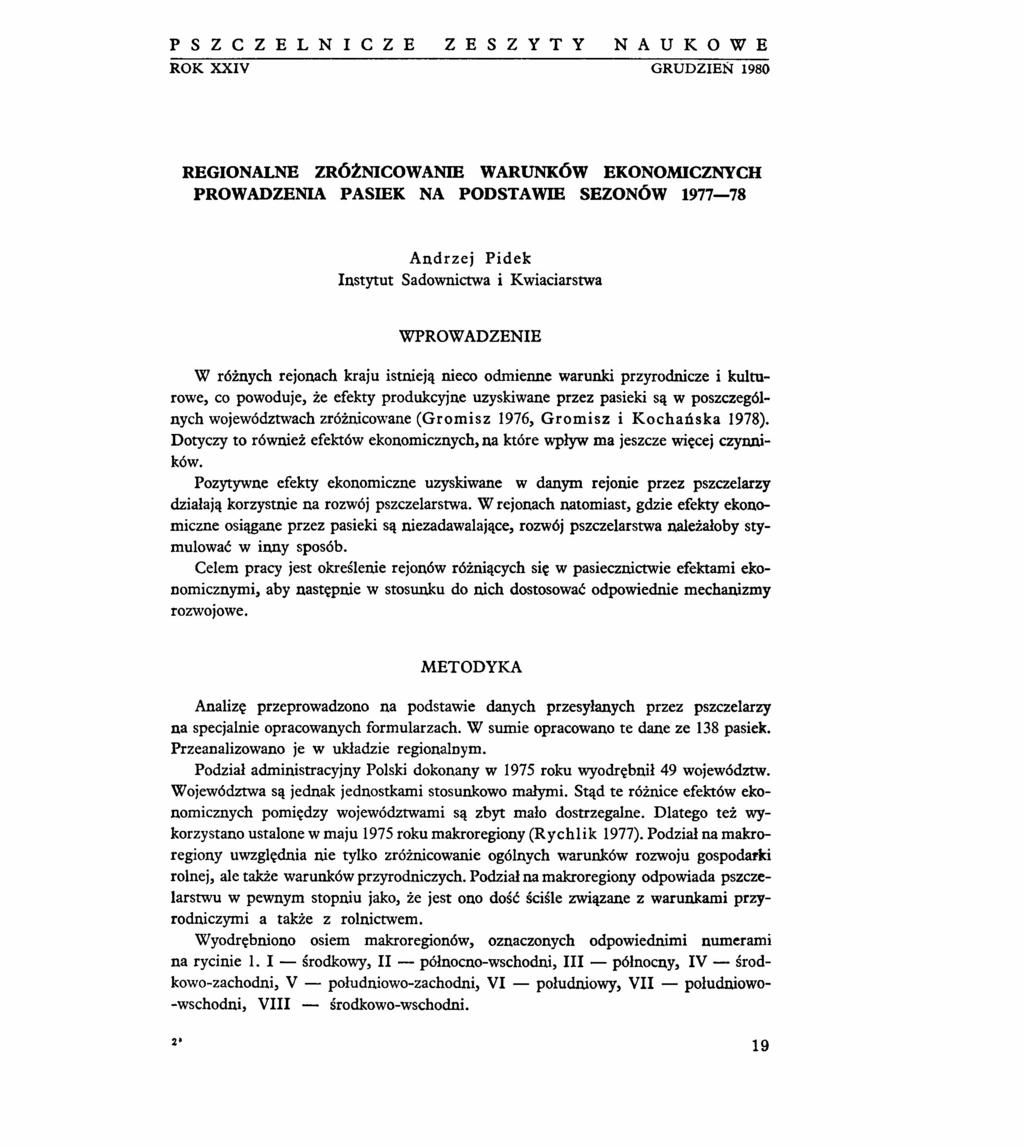 PSZCZELNICZE ZESZYTY NAUKOWE
ROK XXIV GRUDZIEŃ 1980

REGIONALNE ZRÓŻNICOWANIE WARUNKÓW EKONOMICZNYCH PROWADZENIA PASIEK NA PODSTAWIE SEZONÓW 1977—78

Andrzej Pidek
Instytut Sadownictwa i Kwiaciarstwa

WPROWADZENIE

W różnych rejonach kraju istnieją nieco odmienne warunki przyrodnicze i kulturowe, co powoduje, że efekty produkcyjne uzyskiwane przez pasieki są w poszczególnych województwach zróżnicowane (Gromisz 1976, Gromisz i Kochańska 1978). Dotyczy to również efektów ekonomicznych, na które wpływ ma jeszcze więcej czynników.

Pozytywne efekty ekonomiczne uzyskiwane w danym rejonie przez pszczelarzy działają korzystnie na rozwój pszczelarstwa. W rejonach natomiast, gdzie efekty ekonomiczne osiągane przez pasieki są niezadawalające, rozwój pszczelarstwa należałoby stymulować w inny sposób.

Celem pracy jest określenie rejonów różniących się w pasiecznictwie efektami ekonomicznymi, aby następnie w stosunku do nich dostosować odpowiednie mechanizmy rozwojowe.

METODYKA

Analizę przeprowadzono na podstawie danych przesyłanych przez pszczelarzy na specjalnie opracowanych formularzach. W sumie opracowano te dane ze 138 pasiek. Przeanalizowano je w układzie regionalnym.

Podział administracyjny Polski dokonany w 1975 roku wyodrębnił 49 województw. Województwa są jednak jednostkami stosunkowo małymi. Stąd te różnice efektów ekonomicznych pomiędzy województwami są zbyt mało dostrzegalne. Dlatego też wykorzystano ustalone w maju 1975 roku makroregiony (Rychlik 1977). Podział na makroregiony uwzględnia nie tylko zróżnicowanie ogólnych warunków rozwoju gospodarki rolnej, ale także warunków przyrodniczych. Podział na makroregiony odpowiada pszczelarstwu w pewnym stopniu jako, że jest ono dość ściśle związane z warunkami przyrodniczymi a także z rolnictwem.

Wyodrębniono osiem makroregionów, oznaczonych odpowiednimi numerami na rycinie 1. I — środkowy, II — północno-wschodni, III — północny, IV — środkowo-zachodni, V — południowo-zachodni, VI — południowy, VII — południowo-wschodni, VIII — środkowo-wschodni.

2* 19